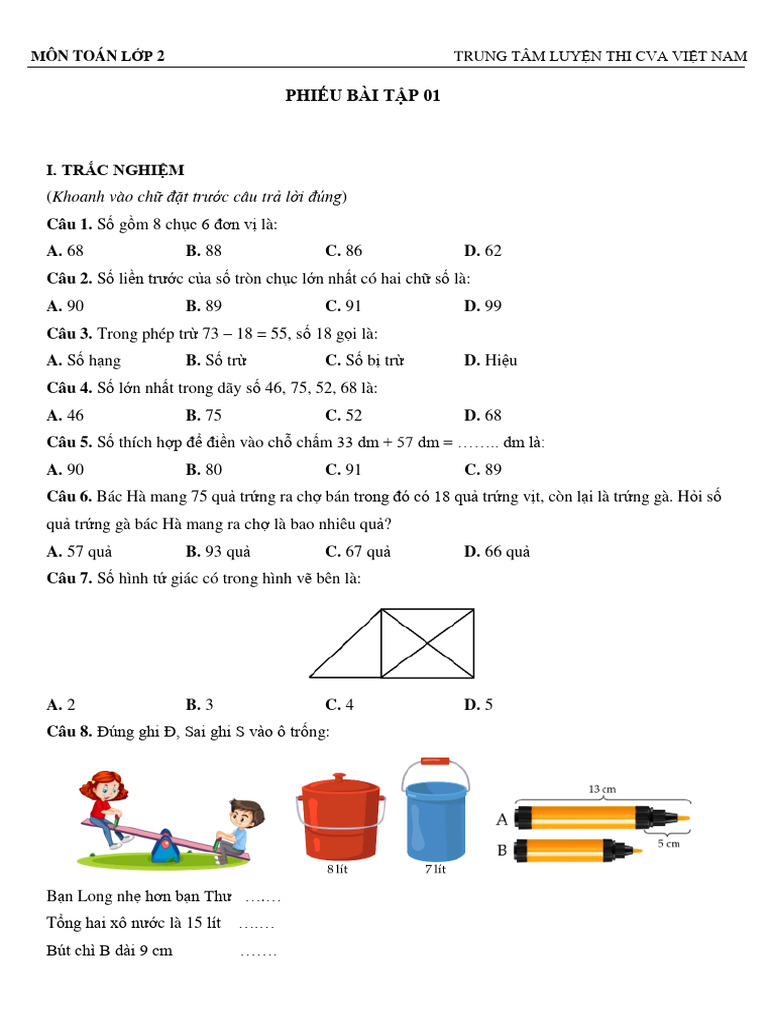 MÔN TOÁN LỚP 2 TRUNG TÂM LUYỆN THI CVA VIỆT NAM

PHIẾU BÀI TẬP 01

I. TRẮC NGHIỆM

(Khoanh vào chữ đặt trước câu trả lời đúng)

Câu 1. Số gồm 8 chục 6 đơn vị là:

A. 68 B. 88 C. 86 D. 62

Câu 2. Số liền trước của số tròn chục lớn nhất có hai chữ số là:

A. 90 B. 89 C. 91 D. 99

Câu 3. Trong phép trừ 73 – 18 = 55, số 18 gọi là:

A. Số hạng B. Số trừ C. Số bị trừ D. Hiệu

Câu 4. Số lớn nhất trong dãy số 46, 75, 52, 68 là:

A. 46 B. 75 C. 52 D. 68

Câu 5. Số thích hợp để điền vào chỗ chấm 33 dm + 57 dm = …….. dm là:

A. 90 B. 80 C. 91 C. 89

Câu 6. Bác Hà mang 75 quả trứng ra chợ bán trong đó có 18 quả trứng vịt, còn lại là trứng gà. Hỏi số quả trứng gà bác Hà mang ra chợ là bao nhiêu quả?

A. 57 quả B. 93 quả C. 67 quả D. 66 quả

Câu 7. Số hình tứ giác có trong hình vẽ bên là:

A. 2 B. 3 C. 4 D. 5

Câu 8. Đúng ghi Đ, Sai ghi S vào ô trống:

8 lít 7 lít

13 cm

A

B

5 cm

Bạn Long nhẹ hơn bạn Thư …….

Tổng hai xô nước là 15 lít …….

Bút chì B dài 9 cm …….